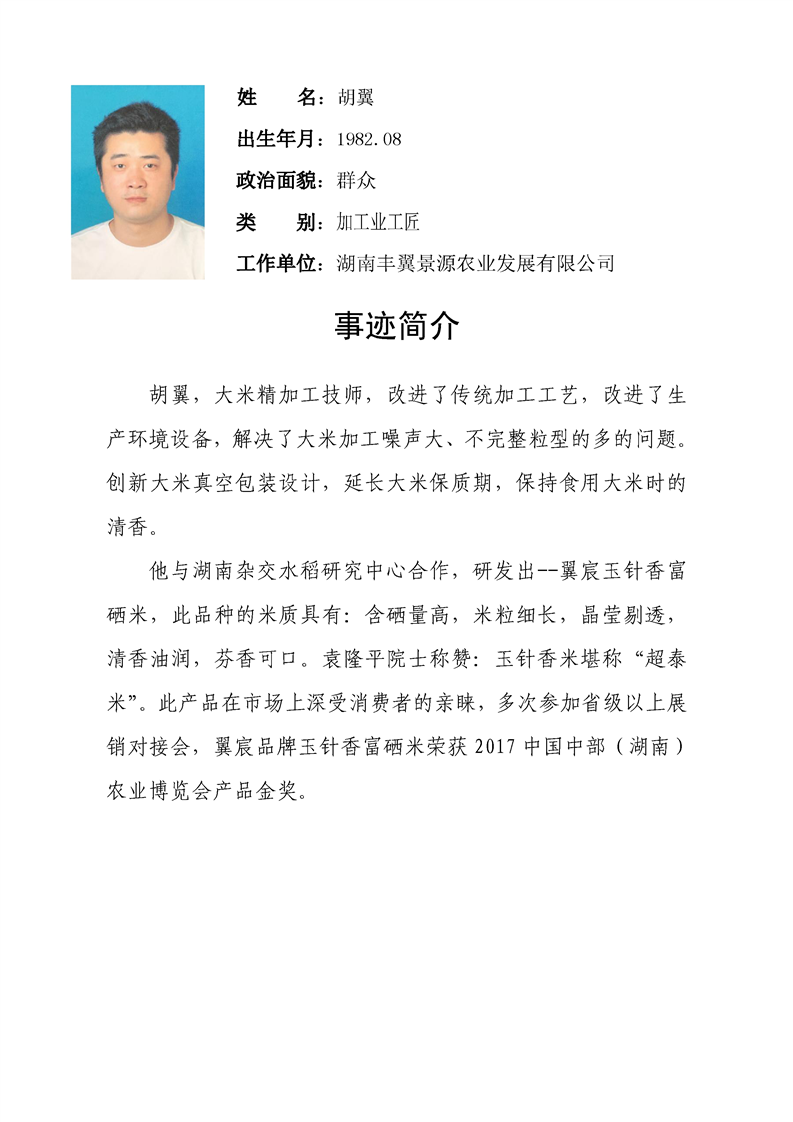 姓　　名：胡翼

出生年月：1982.08

政治面貌：群众

类　　别：加工业工匠

工作单位：湖南丰翼景源农业发展有限公司

事迹简介

胡翼，大米精加工技师，改进了传统加工工艺，改进了生产环境设备，解决了大米加工噪声大、不完整粒型的多的问题。创新大米真空包装设计，延长大米保质期，保持食用大米时的清香。

他与湖南杂交水稻研究中心合作，研发出--翼宸玉针香富硒米，此品种的米质具有：含硒量高，米粒细长，晶莹剔透，清香油润，芬香可口。袁隆平院士称赞：玉针香米堪称“超泰米”。此产品在市场上深受消费者的亲睐，多次参加省级以上展销对接会，翼宸品牌玉针香富硒米荣获 2017 中国中部（湖南）农业博览会产品金奖。